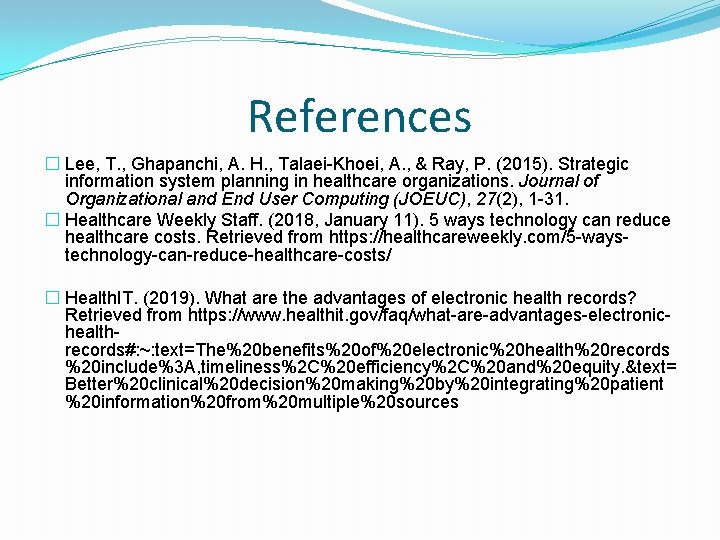 References

Lee, T., Ghapanchi, A. H., Talaei-Khoei, A., & Ray, P. (2015). Strategic information system planning in healthcare organizations. Journal of Organizational and End User Computing (JOEUC), 27(2), 1-31.

Healthcare Weekly Staff. (2018, January 11). 5 ways technology can reduce healthcare costs. Retrieved from https://healthcareweekly.com/5-ways-technology-can-reduce-healthcare-costs/

HealthIT. (2019). What are the advantages of electronic health records? Retrieved from https://www.healthit.gov/faq/what-are-advantages-electronic-health-records#:~:text=The%20benefits%20of%20electronic%20health%20records%20include%3A,timeliness%2C%20efficiency%2C%20and%20equity.&text=Better%20clinical%20decision%20making%20by%20integrating%20patient%20information%20from%20multiple%20sources